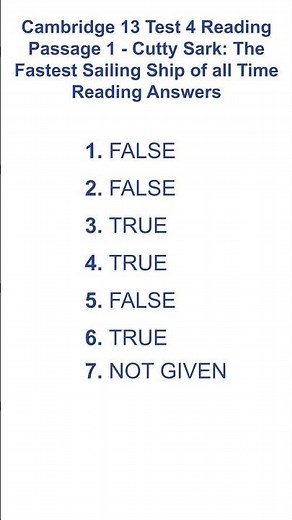 Cambridge 13 Test 4 Reading Passage 1 - Cutty Sark: The Fastest Sailing Ship of all Time Reading Answers

1. FALSE
2. FALSE
3. TRUE
4. TRUE
5. FALSE
6. TRUE
7. NOT GIVEN